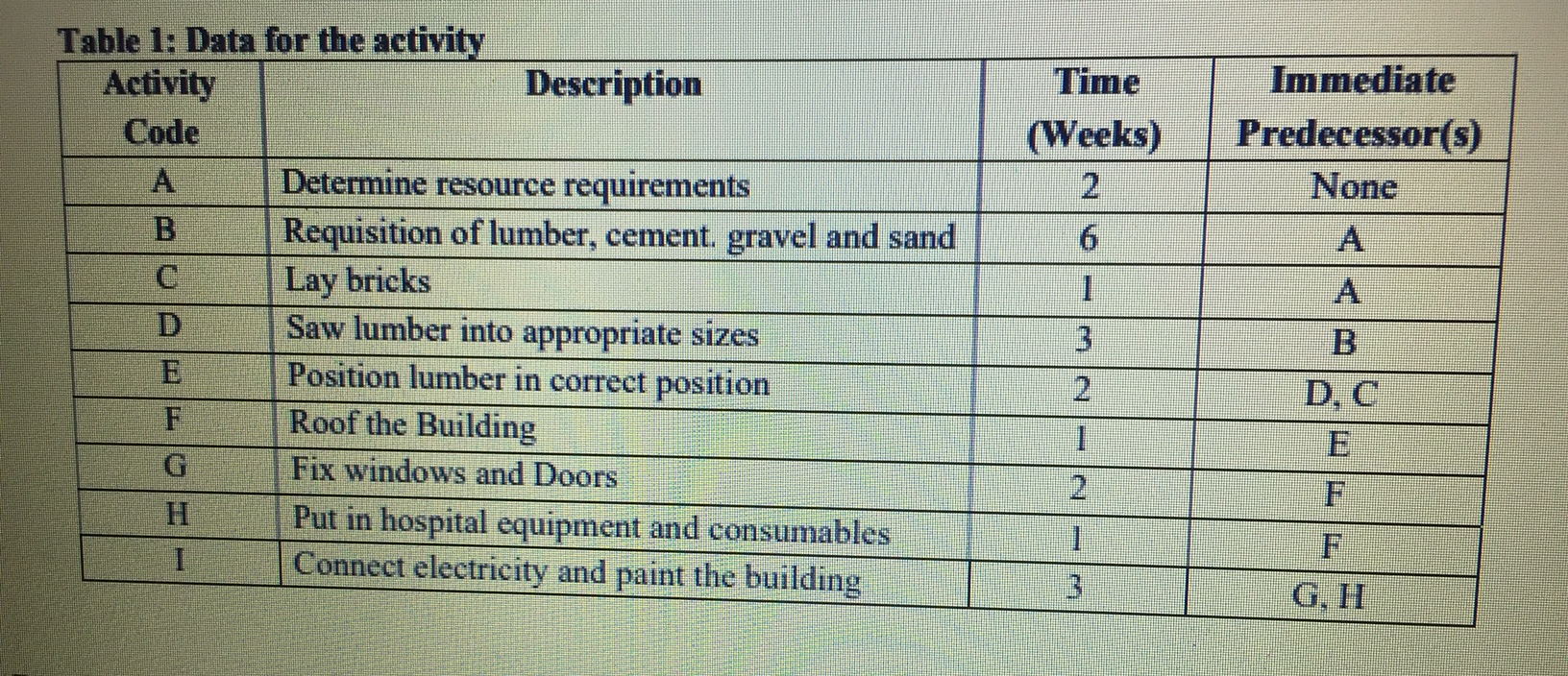 Table 1: Data for the activity

| Activity Code | Description | Time (Weeks) | Immediate Predecessor(s) |
|---|---|---|---|
| A | Determine resource requirements | 2 | None |
| B | Requisition of lumber, cement. gravel and sand | 6 | A |
| C | Lay bricks | 1 | A |
| D | Saw lumber into appropriate sizes | 3 | B |
| E | Position lumber in correct position | 2 | D, C |
| F | Roof the Building | 1 | E |
| G | Fix windows and Doors | 2 | F |
| H | Put in hospital equipment and consumables | 1 | F |
| I | Connect electricity and paint the building | 3 | G, H |